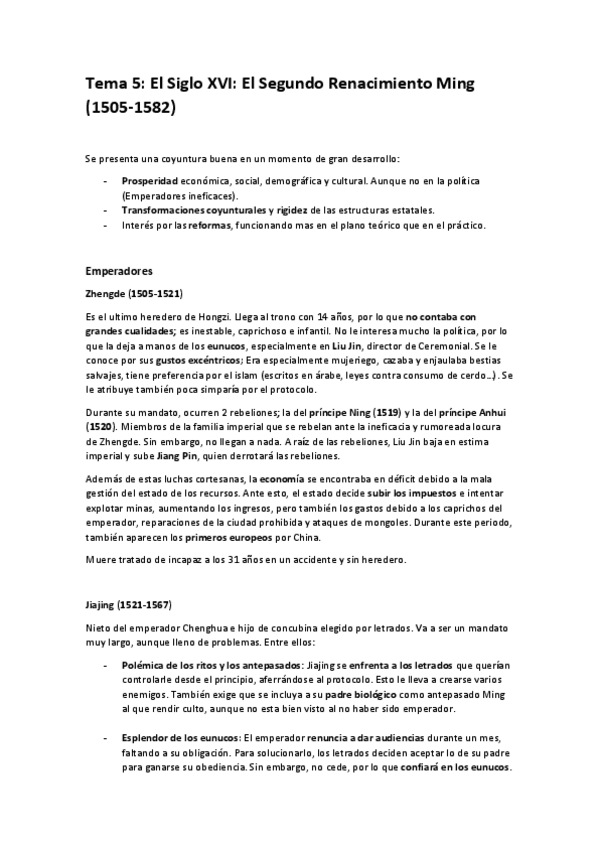 Tema 5: El Siglo XVI: El Segundo Renacimiento Ming (1505-1582)

Se presenta una coyuntura buena en un momento de gran desarrollo:

- Prosperidad económica, social, demográfica y cultural. Aunque no en la política (Emperadores ineficaces).
- Transformaciones coyunturales y rigidez de las estructuras estatales.
- Interés por las reformas, funcionando mas en el plano teórico que en el práctico.

Emperadores

Zhengde (1505-1521)

Es el ultimo heredero de Hongzi. Llega al trono con 14 años, por lo que no contaba con grandes cualidades; es inestable, caprichoso e infantil. No le interesa mucho la política, por lo que la deja a manos de los eunucos, especialmente en Liu Jin, director de Ceremonial. Se le conoce por sus gustos excéntricos; Era especialmente mujeriego, cazaba y enjaulaba bestias salvajes, tiene preferencia por el islam (escritos en árabe, leyes contra consumo de cerdo…) . Se le atribuye también poca simparía por el protocolo.

Durante su mandato, ocurren 2 rebeliones; la del príncipe Ning (1519) y la del príncipe Anhui (1520). Miembros de la familia imperial que se rebelan ante la ineficacia y rumoreada locura de Zhengde. Sin embargo, no llegan a nada. A raíz de las rebeliones, Liu Jin baja en estima imperial y sube Jiang Pin, quien derrotará las rebeliones.

Además de estas luchas cortesanas, la economía se encontraba en déficit debido a la mala gestión del estado de los recursos. Ante esto, el estado decide subir los impuestos e intentar explotar minas, aumentando los ingresos, pero también los gastos debido a los caprichos del emperador, reparaciones de la ciudad prohibida y ataques de mongoles. Durante este periodo, también aparecen los primeros europeos por China.

Muere tratado de incapaz a los 31 años en un accidente y sin heredero.

Jiajing (1521-1567)

Nieto del emperador Chenghua e hijo de concubina elegido por letrados. Va a ser un mandato muy largo, aunque lleno de problemas. Entre ellos:

- Polémica de los ritos y los antepasados: Jiajing se enfrenta a los letrados que querían controlarle desde el principio, aferrándose al protocolo. Esto le lleva a crearse varios enemigos. También exige que se incluya a su padre biológico como antepasado Ming al que rendir culto, aunque no esta bien visto al no haber sido emperador.

- Esplendor de los eunucos: El emperador renuncia a dar audiencias durante un mes, faltando a su obligación. Para solucionarlo, los letrados deciden aceptar lo de su padre para ganarse su obediencia. Sin embargo, no cede, por lo que confiará en los eunucos.